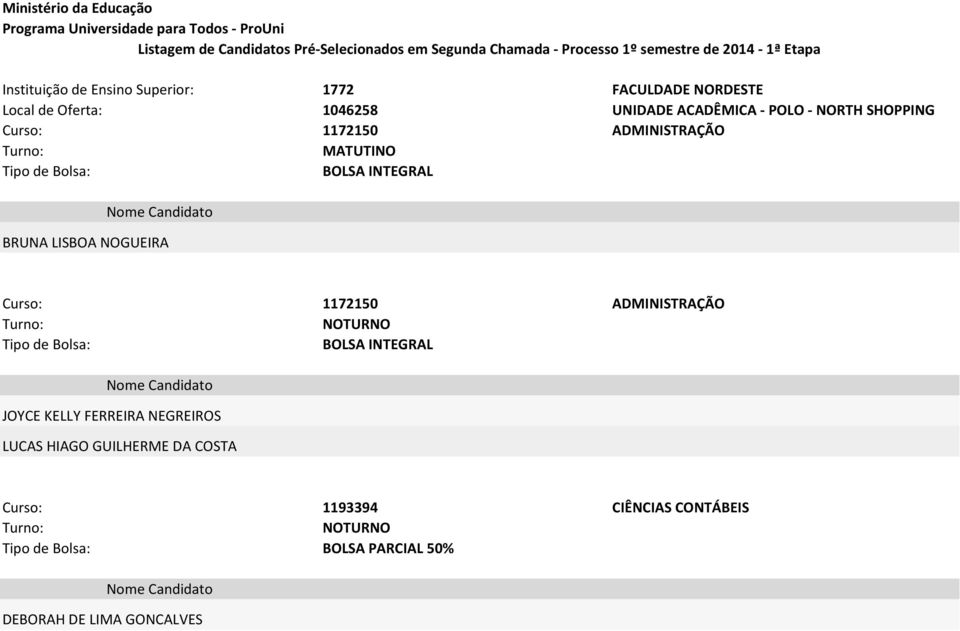 Ministério da Educação
Programa Universidade para Todos - ProUni
Listagem de Candidatos Pré-Selecionados em Segunda Chamada - Processo 1º semestre de 2014 - 1ª Etapa

Instituição de Ensino Superior: 1772 FACULDADE NORDESTE
Local de Oferta: 1046258 UNIDADE ACADÊMICA - POLO - NORTH SHOPPING
Curso: 1172150 ADMINISTRAÇÃO
Turno: MATUTINO
Tipo de Bolsa: BOLSA INTEGRAL

Nome Candidato
BRUNA LISBOA NOGUEIRA

Curso: 1172150 ADMINISTRAÇÃO
Turno: NOTURNO
Tipo de Bolsa: BOLSA INTEGRAL

Nome Candidato
JOYCE KELLY FERREIRA NEGREIROS
LUCAS HIAGO GUILHERME DA COSTA

Curso: 1193394 CIÊNCIAS CONTÁBEIS
Turno: NOTURNO
Tipo de Bolsa: BOLSA PARCIAL 50%

Nome Candidato
DEBORAH DE LIMA GONCALVES